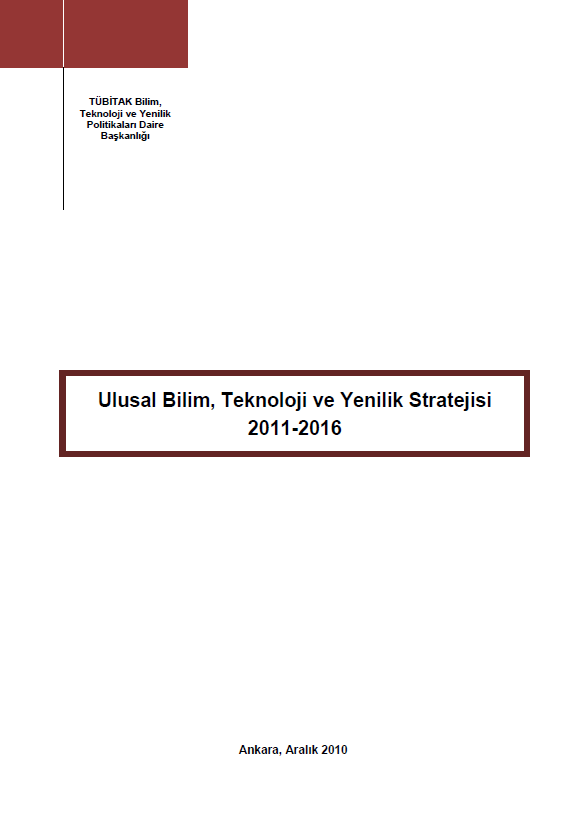 TÜBİTAK Bilim, Teknoloji ve Yenilik Politikaları Daire Başkanlığı

Ulusal Bilim, Teknoloji ve Yenilik Stratejisi
2011-2016

Ankara, Aralık 2010